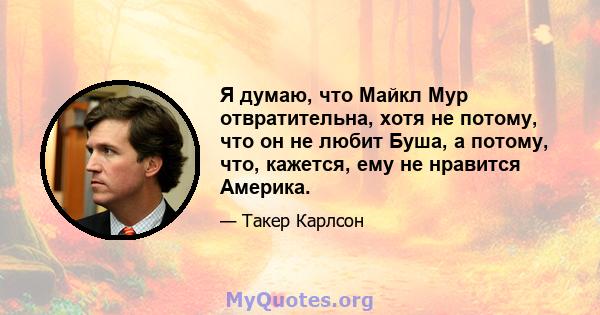 Я думаю, что Майкл Мур отвратительна, хотя не потому, что он не любит Буша, а потому, что, кажется, ему не нравится Америка.

— Такер Карлсон

MyQuotes.org